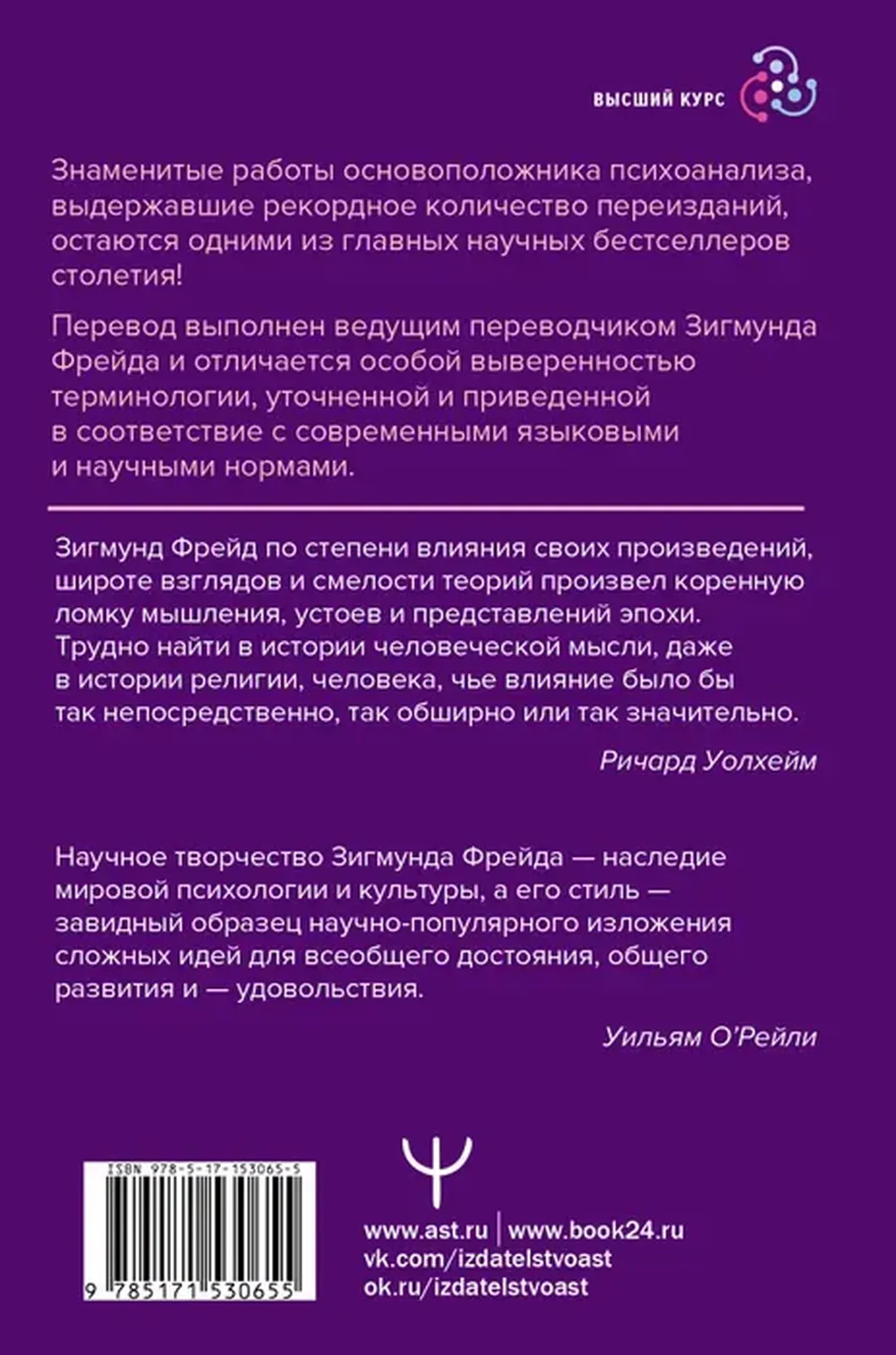 ВЫСШИЙ КУРС

Знаменитые работы основоположника психоанализа, выдержавшие рекордное количество переизданий, остаются одними из главных научных бестселлеров столетия!

Перевод выполнен ведущим переводчиком Зигмунда Фрейда и отличается особой выверенностью терминологии, уточненной и приведенной в соответствие с современными языковыми и научными нормами.

Зигмунд Фрейд по степени влияния своих произведений, широте взглядов и смелости теорий произвел коренную ломку мышления, устоев и представлений эпохи. Трудно найти в истории человеческой мысли, даже в истории религии, человека, чье влияние было бы так непосредственно, так обширно или так значительно.

Ричард Уолхейм

Научное творчество Зигмунда Фрейда — наследие мировой психологии и культуры, а его стиль — завидный образец научно-популярного изложения сложных идей для всеобщего достояния, общего развития и — удовольствия.

Уильям О'Рейли

ISBN 978-5-17-153065-5

9 785171 530655

Ψ

www.ast.ru | www.book24.ru
vk.com/izdatelstvoast
ok.ru/izdatelstvoast